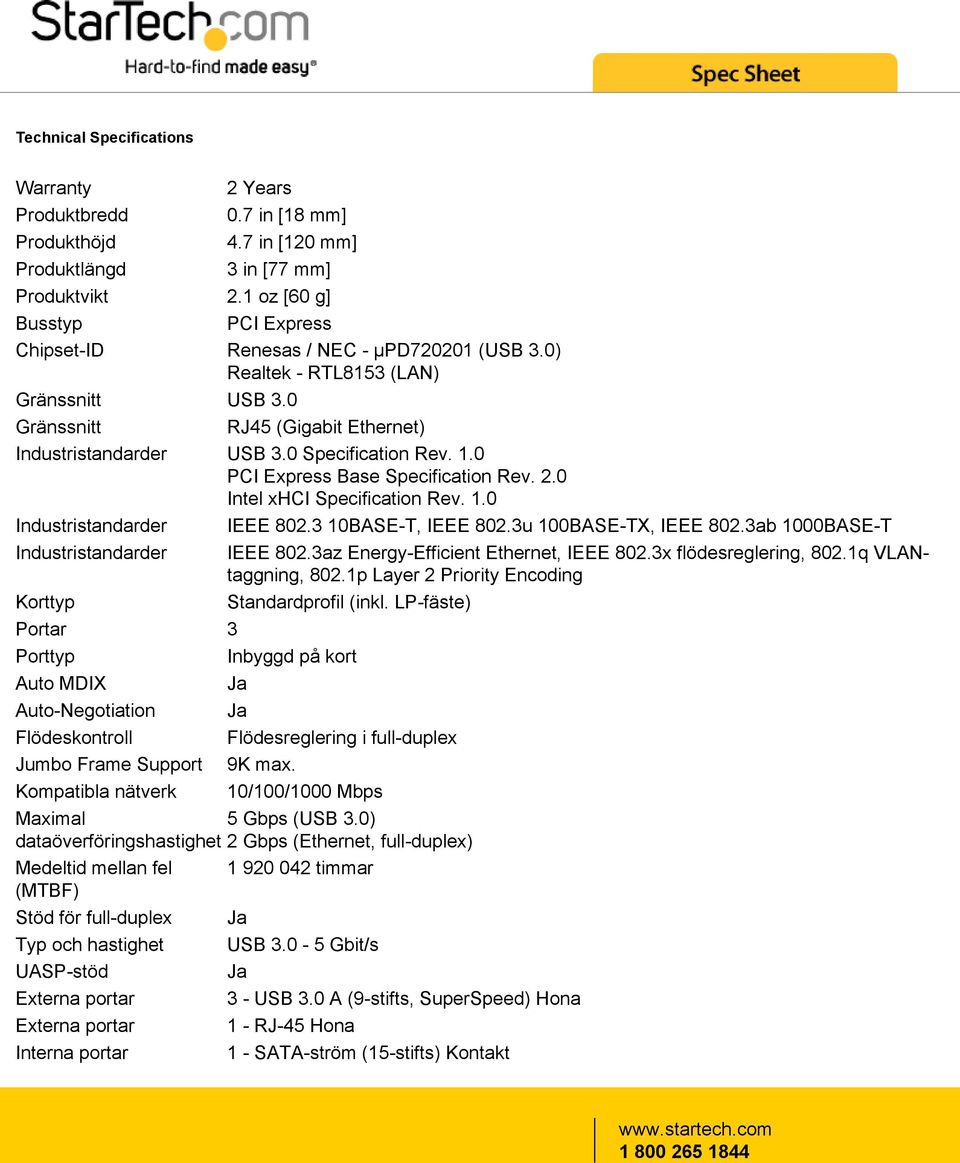 StarTech.com
Hard-to-find made easy®

Spec Sheet

Technical Specifications

| | |
|---|---|
| Warranty | 2 Years |
| Produktbredd | 0.7 in [18 mm] |
| Produkthöjd | 4.7 in [120 mm] |
| Produktlängd | 3 in [77 mm] |
| Produktvikt | 2.1 oz [60 g] |
| Busstyp | PCI Express |
| Chipset-ID | Renesas / NEC - µPD720201 (USB 3.0) Realtek - RTL8153 (LAN) |
| Gränssnitt | USB 3.0 |
| Gränssnitt | RJ45 (Gigabit Ethernet) |
| Industristandarder | USB 3.0 Specification Rev. 1.0 PCI Express Base Specification Rev. 2.0 Intel xHCI Specification Rev. 1.0 |
| Industristandarder | IEEE 802.3 10BASE-T, IEEE 802.3u 100BASE-TX, IEEE 802.3ab 1000BASE-T |
| Industristandarder | IEEE 802.3az Energy-Efficient Ethernet, IEEE 802.3x flödesreglering, 802.1q VLAN-taggning, 802.1p Layer 2 Priority Encoding |
| Korttyp | Standardprofil (inkl. LP-fäste) |
| Portar | 3 |
| Porttyp | Inbyggd på kort |
| Auto MDIX | Ja |
| Auto-Negotiation | Ja |
| Flödeskontroll | Flödesreglering i full-duplex |
| Jumbo Frame Support | 9K max. |
| Kompatibla nätverk | 10/100/1000 Mbps |
| Maximal dataöverföringshastighet | 5 Gbps (USB 3.0) 2 Gbps (Ethernet, full-duplex) |
| Medeltid mellan fel (MTBF) | 1 920 042 timmar |
| Stöd för full-duplex | Ja |
| Typ och hastighet | USB 3.0 - 5 Gbit/s |
| UASP-stöd | Ja |
| Externa portar | 3 - USB 3.0 A (9-stifts, SuperSpeed) Hona |
| Externa portar | 1 - RJ-45 Hona |
| Interna portar | 1 - SATA-ström (15-stifts) Kontakt |

www.startech.com
1 800 265 1844